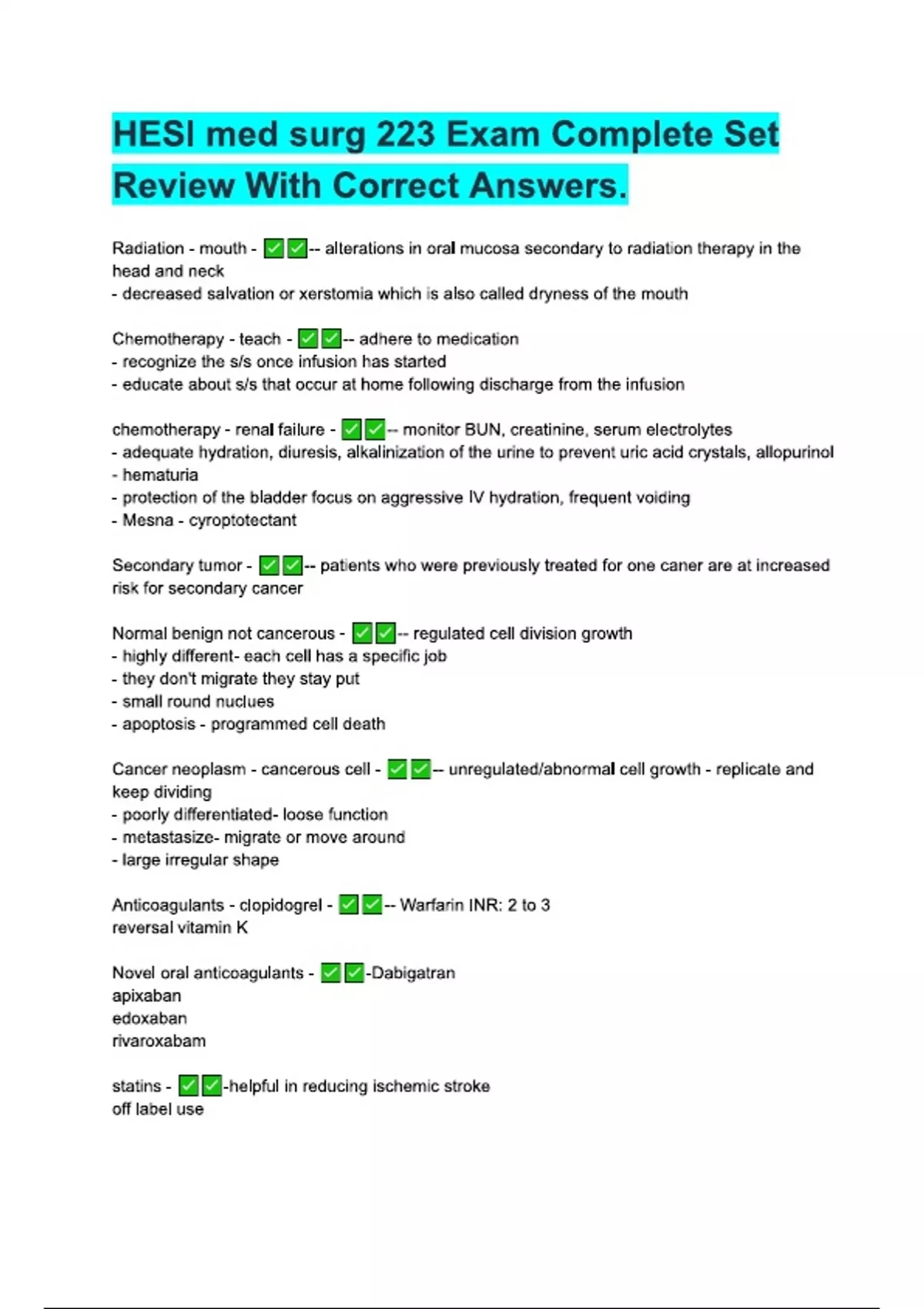 HESI med surg 223 Exam Complete Set Review With Correct Answers.

Radiation - mouth - ✅✅-- alterations in oral mucosa secondary to radiation therapy in the head and neck
- decreased salvation or xerstomia which is also called dryness of the mouth

Chemotherapy - teach - ✅✅-- adhere to medication
- recognize the s/s once infusion has started
- educate about s/s that occur at home following discharge from the infusion

chemotherapy - renal failure - ✅✅-- monitor BUN, creatinine, serum electrolytes
- adequate hydration, diuresis, alkalinization of the urine to prevent uric acid crystals, allopurinol
- hematuria
- protection of the bladder focus on aggressive IV hydration, frequent voiding
- Mesna - cyroptotectant

Secondary tumor - ✅✅-- patients who were previously treated for one caner are at increased risk for secondary cancer

Normal benign not cancerous - ✅✅-- regulated cell division growth
- highly different- each cell has a specific job
- they don't migrate they stay put
- small round nuclues
- apoptosis - programmed cell death

Cancer neoplasm - cancerous cell - ✅✅-- unregulated/abnormal cell growth - replicate and keep dividing
- poorly differentiated- loose function
- metastasize- migrate or move around
- large irregular shape

Anticoagulants - clopidogrel - ✅✅-- Warfarin INR: 2 to 3
reversal vitamin K

Novel oral anticoagulants - ✅✅-Dabigatran
apixaban
edoxaban
rivaroxabam

statins - ✅✅-helpful in reducing ischemic stroke
off label use